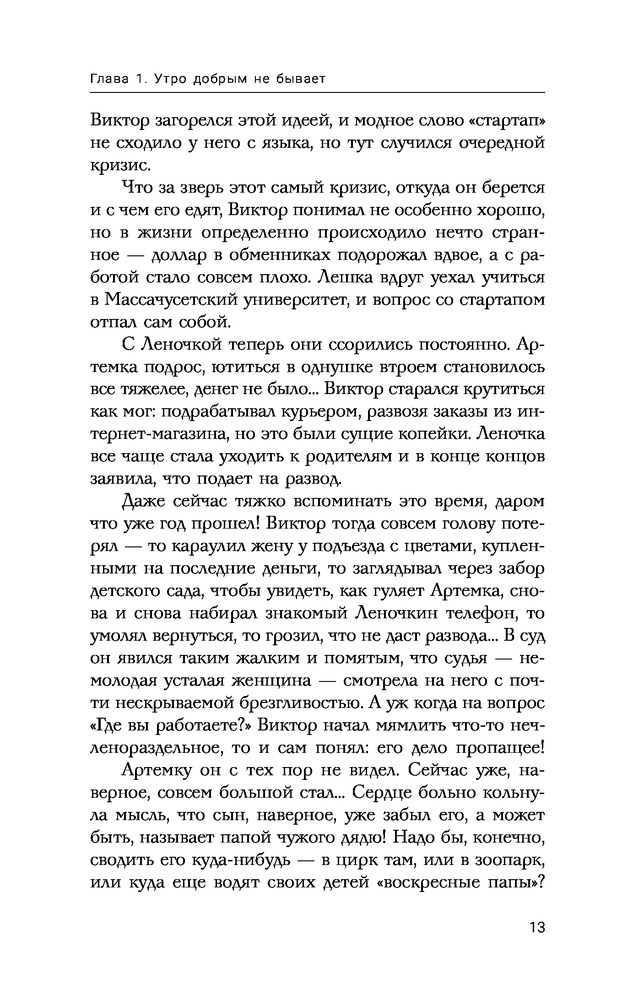 Глава 1. Утро добрым не бывает

Виктор загорелся этой идеей, и модное слово «стартап» не сходило у него с языка, но тут случился очередной кризис.

Что за зверь этот самый кризис, откуда он берется и с чем его едят, Виктор понимал не особенно хорошо, но в жизни определенно происходило нечто странное — доллар в обменниках подорожал вдвое, а с работой стало совсем плохо. Лешка вдруг уехал учиться в Массачусетский университет, и вопрос со стартапом отпал сам собой.

С Леночкой теперь они ссорились постоянно. Артемка подрос, ютиться в однушке втроем становилось все тяжелее, денег не было... Виктор старался крутиться как мог: подрабатывал курьером, развозя заказы из интернет-магазина, но это были сущие копейки. Леночка все чаще стала уходить к родителям и в конце концов заявила, что подает на развод.

Даже сейчас тяжко вспоминать это время, даром что уже год прошел! Виктор тогда совсем голову потерял — то караулил жену у подъезда с цветами, купленными на последние деньги, то заглядывал через забор детского сада, чтобы увидеть, как гуляет Артемка, снова и снова набирал знакомый Леночкин телефон, то умолял вернуться, то грозил, что не даст развода... В суд он явился таким жалким и помятым, что судья — немолодая усталая женщина — смотрела на него с почти нескрываемой брезгливостью. А уж когда на вопрос «Где вы работаете?» Виктор начал мямлить что-то нечленораздельное, то и сам понял: его дело пропащее!

Артемку он с тех пор не видел. Сейчас уже, наверное, совсем большой стал... Сердце больно кольнула мысль, что сын, наверное, уже забыл его, а может быть, называет папой чужого дядю! Надо бы, конечно, сводить его куда-нибудь — в цирк там, или в зоопарк, или куда еще водят своих детей «воскресные папы»?

13